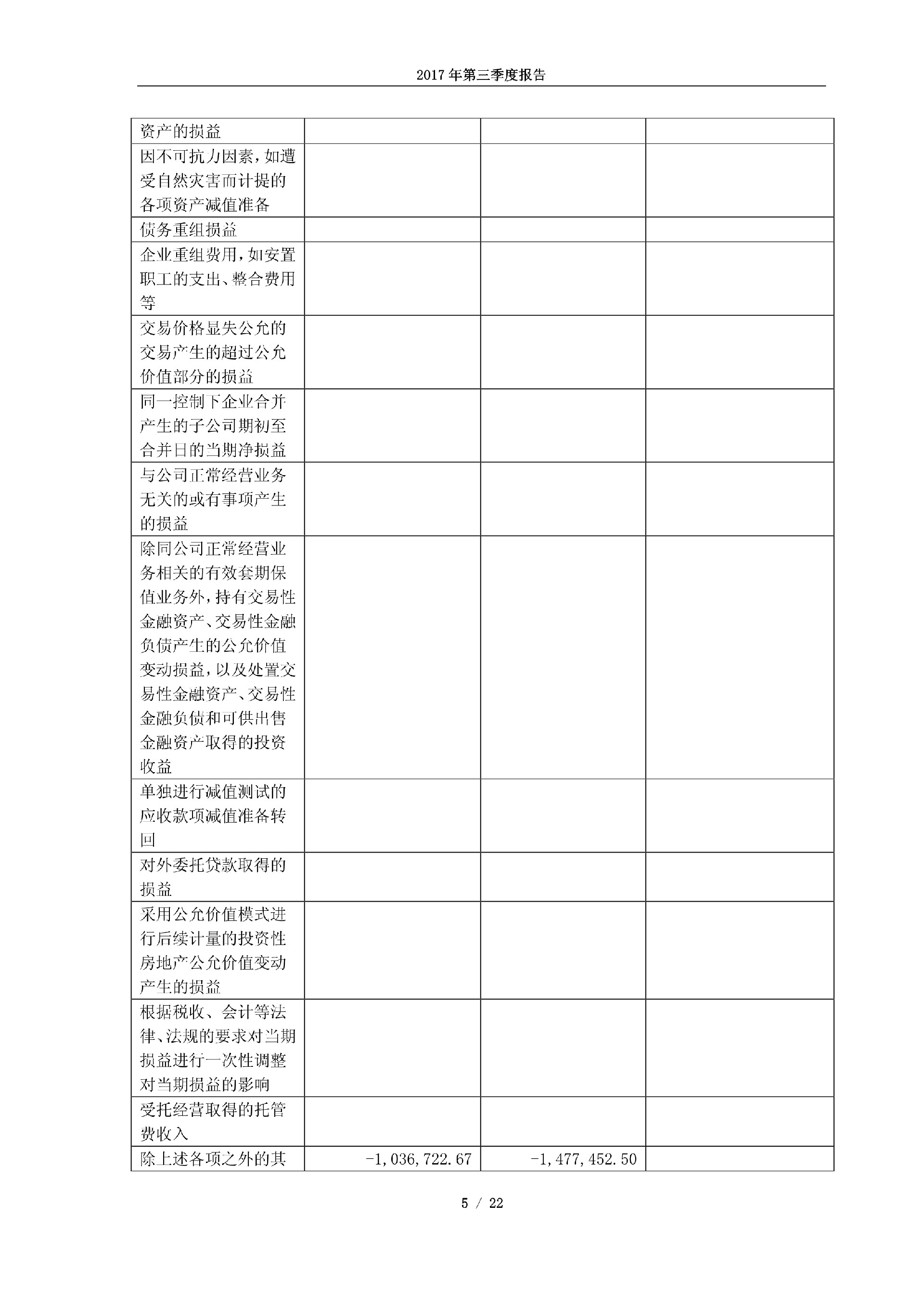 2017 年第三季度报告

|  |  |  |  |
|---|---|---|---|
| 资产的损益 |  |  |  |
| 因不可抗力因素，如遭受自然灾害而计提的各项资产减值准备 |  |  |  |
| 债务重组损益 |  |  |  |
| 企业重组费用，如安置职工的支出、整合费用等 |  |  |  |
| 交易价格显失公允的交易产生的超过公允价值部分的损益 |  |  |  |
| 同一控制下企业合并产生的子公司期初至合并日的当期净损益 |  |  |  |
| 与公司正常经营业务无关的或有事项产生的损益 |  |  |  |
| 除同公司正常经营业务相关的有效套期保值业务外，持有交易性金融资产、交易性金融负债产生的公允价值变动损益，以及处置交易性金融资产、交易性金融负债和可供出售金融资产取得的投资收益 |  |  |  |
| 单独进行减值测试的应收款项减值准备转回 |  |  |  |
| 对外委托贷款取得的损益 |  |  |  |
| 采用公允价值模式进行后续计量的投资性房地产公允价值变动产生的损益 |  |  |  |
| 根据税收、会计等法律、法规的要求对当期损益进行一次性调整对当期损益的影响 |  |  |  |
| 受托经营取得的托管费收入 |  |  |  |
| 除上述各项之外的其 | -1,036,722.67 | -1,477,452.50 |  |

5 / 22